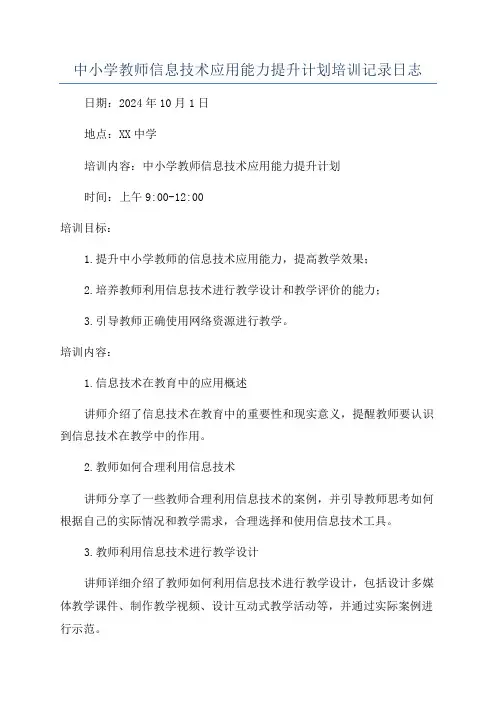 中小学教师信息技术应用能力提升计划培训记录日志

日期：2024年10月1日

地点：XX中学

培训内容：中小学教师信息技术应用能力提升计划

时间：上午9:00-12:00

培训目标：

1.提升中小学教师的信息技术应用能力，提高教学效果；

2.培养教师利用信息技术进行教学设计和教学评价的能力；

3.引导教师正确使用网络资源进行教学。

培训内容：

1.信息技术在教育中的应用概述

讲师介绍了信息技术在教育中的重要性和现实意义，提醒教师要认识到信息技术在教学中的作用。

2.教师如何合理利用信息技术

讲师分享了一些教师合理利用信息技术的案例，并引导教师思考如何根据自己的实际情况和教学需求，合理选择和使用信息技术工具。

3.教师利用信息技术进行教学设计

讲师详细介绍了教师如何利用信息技术进行教学设计，包括设计多媒体教学课件、制作教学视频、设计互动式教学活动等，并通过实际案例进行示范。